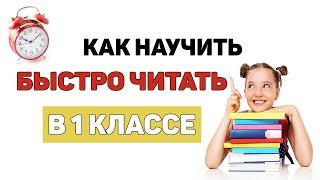 КАК НАУЧИТЬ
БЫСТРО ЧИТАТЬ
В 1 КЛАССЕ